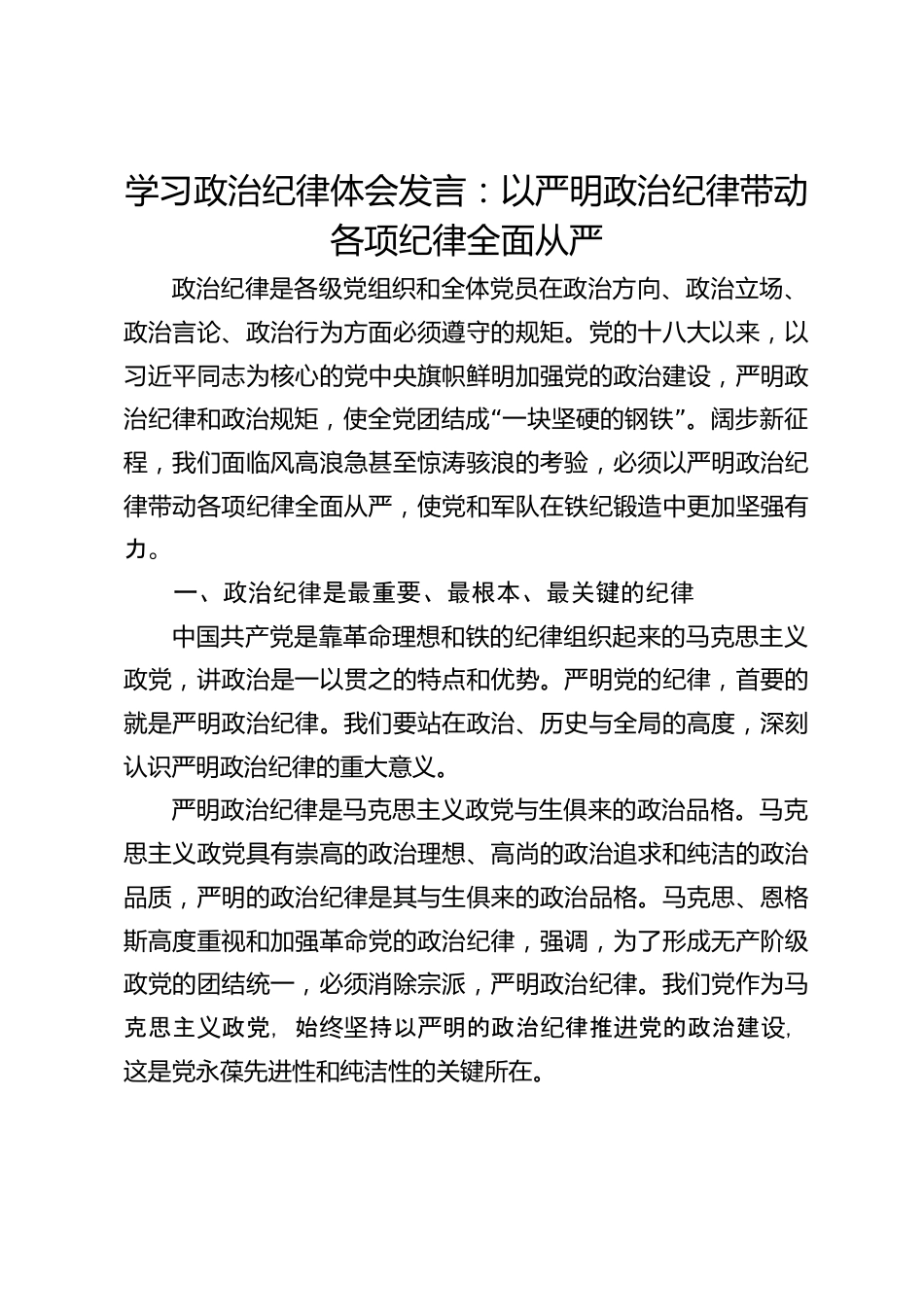 学习政治纪律体会发言：以严明政治纪律带动各项纪律全面从严

政治纪律是各级党组织和全体党员在政治方向、政治立场、政治言论、政治行为方面必须遵守的规矩。党的十八大以来，以习近平同志为核心的党中央旗帜鲜明加强党的政治建设，严明政治纪律和政治规矩，使全党团结成“一块坚硬的钢铁”。阔步新征程，我们面临风高浪急甚至惊涛骇浪的考验，必须以严明政治纪律带动各项纪律全面从严，使党和军队在铁纪锻造中更加坚强有力。

一、政治纪律是最重要、最根本、最关键的纪律

中国共产党是靠革命理想和铁的纪律组织起来的马克思主义政党，讲政治是一以贯之的特点和优势。严明党的纪律，首要的就是严明政治纪律。我们要站在政治、历史与全局的高度，深刻认识严明政治纪律的重大意义。

严明政治纪律是马克思主义政党与生俱来的政治品格。马克思主义政党具有崇高的政治理想、高尚的政治追求和纯洁的政治品质，严明的政治纪律是其与生俱来的政治品格。马克思、恩格斯高度重视和加强革命党的政治纪律，强调，为了形成无产阶级政党的团结统一，必须消除宗派，严明政治纪律。我们党作为马克思主义政党，始终坚持以严明的政治纪律推进党的政治建设，这是党永葆先进性和纯洁性的关键所在。